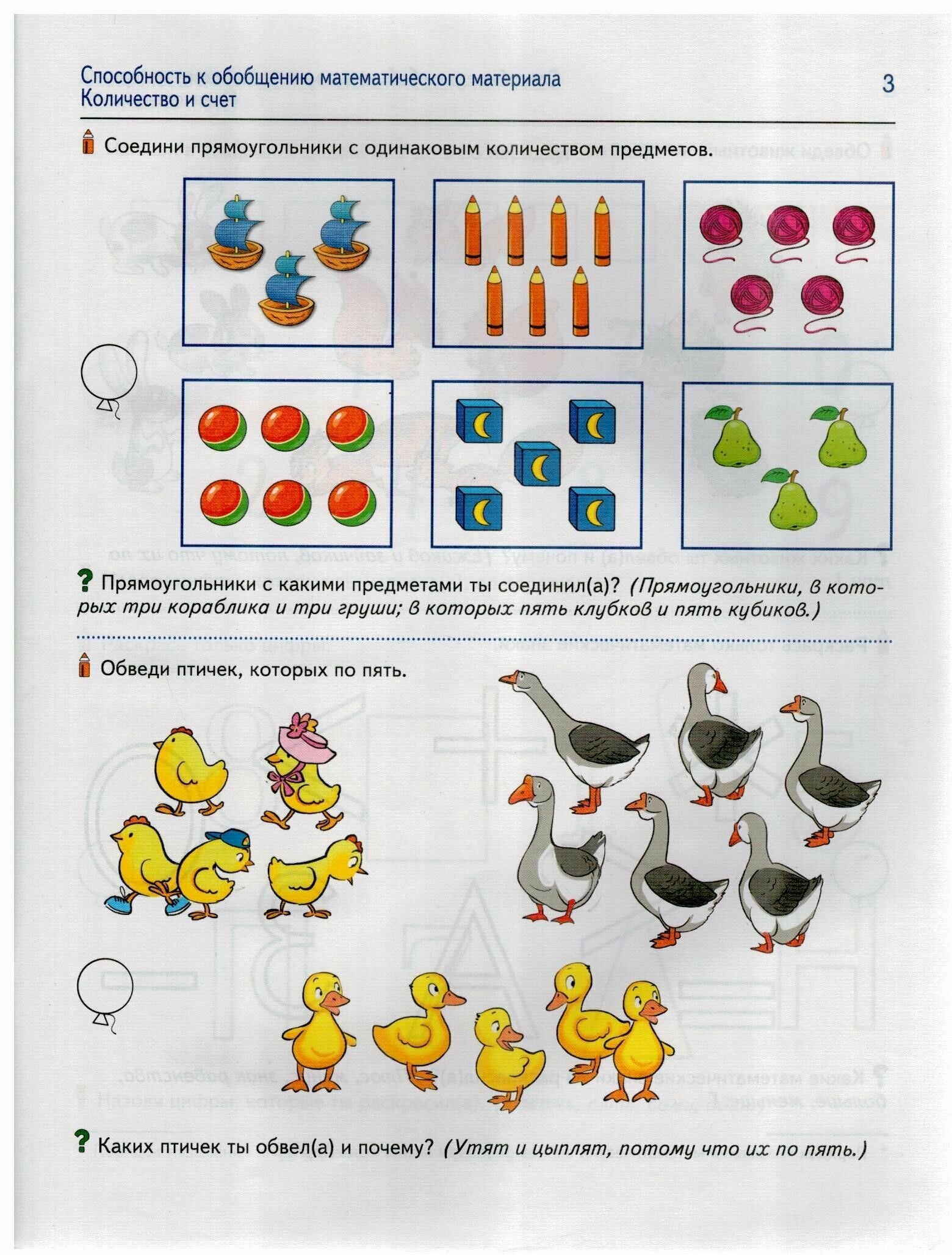 Способность к обобщению математического материала
Количество и счет

3

Соедини прямоугольники с одинаковым количеством предметов.

? Прямоугольники с какими предметами ты соединил(а)? (Прямоугольники, в которых три кораблика и три груши; в которых пять клубков и пять кубиков.)

Обведи птичек, которых по пять.

? Каких птичек ты обвел(а) и почему? (Утят и цыплят, потому что их по пять.)